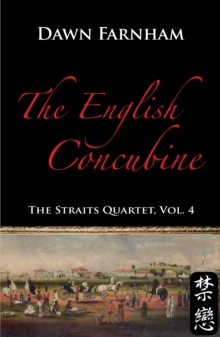 DAWN FARNHAM

The English Concubine

THE STRAITS QUARTET, VOL. 4

禁戀